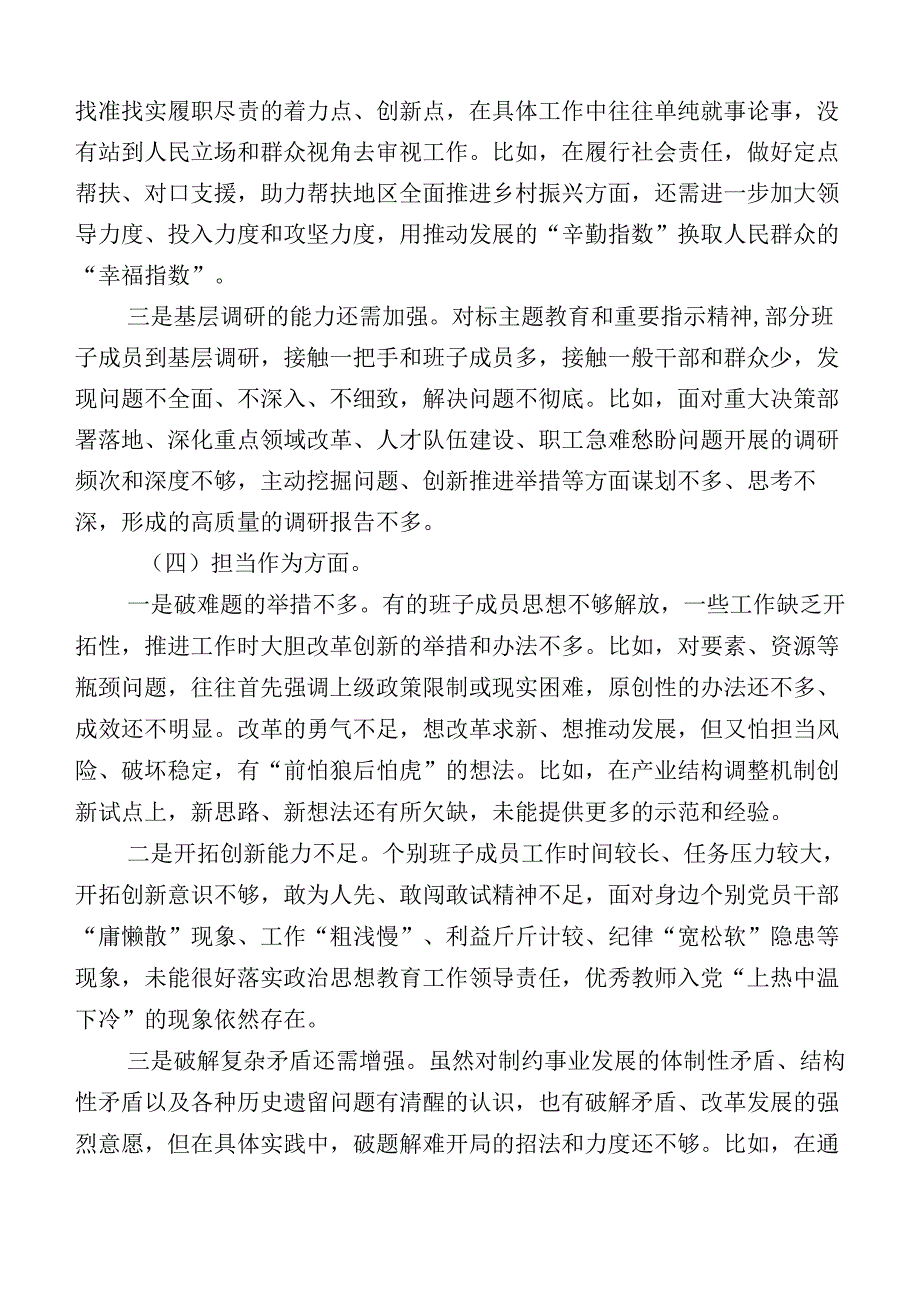 找准找实履职尽责的着力点、创新点，在具体工作中往往单纯就事论事，没有站到人民立场和群众视角去审视工作。比如，在履行社会责任，做好定点帮扶、对口支援，助力帮扶地区全面推进乡村振兴方面，还需进一步加大领导力度、投入力度和攻坚力度，用推动发展的“辛勤指数”换取人民群众的“幸福指数”。

三是基层调研的能力还需加强。对标主题教育和重要指示精神,部分班子成员到基层调研，接触一把手和班子成员多，接触一般干部和群众少，发现问题不全面、不深入、不细致，解决问题不彻底。比如，面对重大决策部署落地、深化重点领域改革、人才队伍建设、职工急难愁盼问题开展的调研频次和深度不够，主动挖掘问题、创新推进举措等方面谋划不多、思考不深，形成的高质量的调研报告不多。

（四）担当作为方面。

一是破难题的举措不多。有的班子成员思想不够解放，一些工作缺乏开拓性，推进工作时大胆改革创新的举措和办法不多。比如，对要素、资源等瓶颈问题，往往首先强调上级政策限制或现实困难，原创性的办法还不多、成效还不明显。改革的勇气不足，想改革求新、想推动发展，但又怕担当风险、破坏稳定，有“前怕狼后怕虎”的想法。比如，在产业结构调整机制创新试点上，新思路、新想法还有所欠缺，未能提供更多的示范和经验。

二是开拓创新能力不足。个别班子成员工作时间较长、任务压力较大，开拓创新意识不够，敢为人先、敢闯敢试精神不足，面对身边个别党员干部“庸懒散”现象、工作“粗浅慢”、利益斤斤计较、纪律“宽松软”隐患等现象，未能很好落实政治思想教育工作领导责任，优秀教师入党“上热中温下冷”的现象依然存在。

三是破解复杂矛盾还需增强。虽然对制约事业发展的体制性矛盾、结构性矛盾以及各种历史遗留问题有清醒的认识，也有破解矛盾、改革发展的强烈意愿，但在具体实践中，破题解难开局的招法和力度还不够。比如，在通